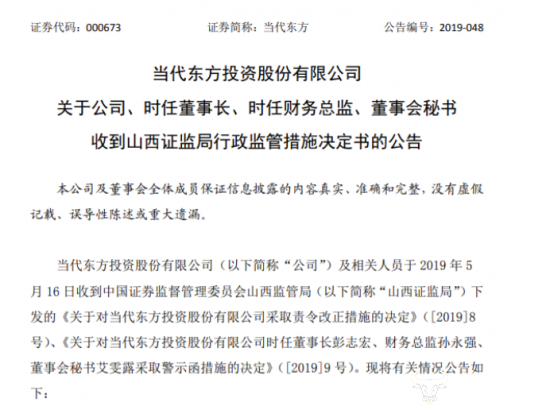 证券代码：000673　　　　证券简称：当代东方　　　　公告编号：2019-048

当代东方投资股份有限公司
关于公司、时任董事长、时任财务总监、董事会秘书
收到山西证监局行政监管措施决定书的公告

本公司及董事会全体成员保证信息披露的内容真实、准确和完整，没有虚假记载、误导性陈述或重大遗漏。

当代东方投资股份有限公司（以下简称“公司”）及相关人员于 2019 年 5 月 16 日收到中国证券监督管理委员会山西监管局（以下简称“山西证监局”）下发的《关于对当代东方投资股份有限公司采取责令改正措施的决定》（[2019]8 号）、《关于对当代东方投资股份有限公司时任董事长彭志宏、财务总监孙永强、董事会秘书艾雯露采取警示函措施的决定》（[2019]9 号）。现将有关情况公告如下：